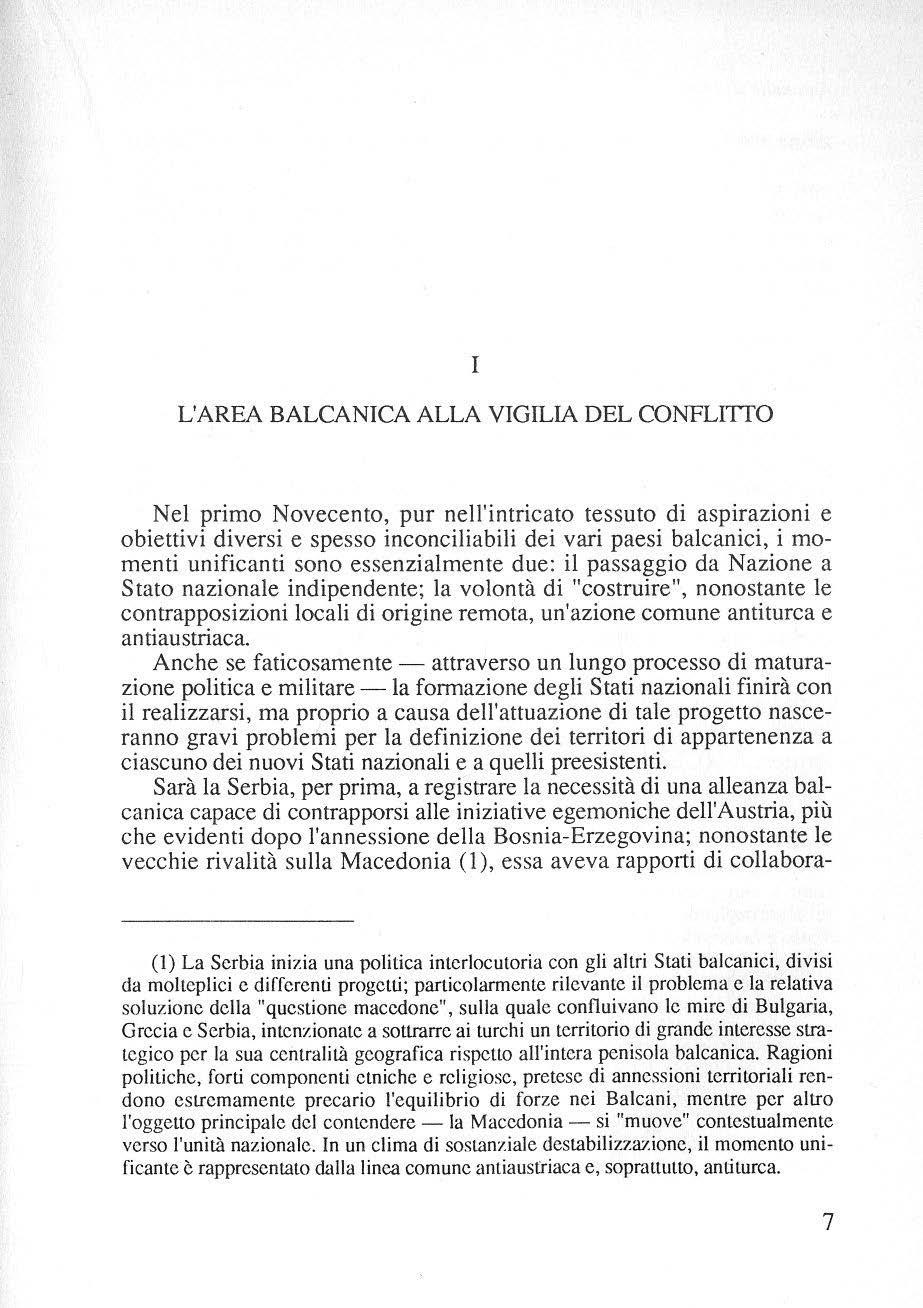 I

L'AREA BALCANICA ALLA VIGILIA DEL CONFLITTO

Nel primo Novecento, pur nell'intricato tessuto di aspirazioni e obiettivi diversi e spesso inconciliabili dei vari paesi balcanici, i momenti unificanti sono essenzialmente due: il passaggio da Nazione a Stato nazionale indipendente; la volontà di "costruire", nonostante le contrapposizioni locali di origine remota, un'azione comune antiturca e antiaustriaca.

Anche se faticosamente — attraverso un lungo processo di maturazione politica e militare — la formazione degli Stati nazionali finirà con il realizzarsi, ma proprio a causa dell'attuazione di tale progetto nasceranno gravi problemi per la definizione dei territori di appartenenza a ciascuno dei nuovi Stati nazionali e a quelli preesistenti.

Sarà la Serbia, per prima, a registrare la necessità di una alleanza balcanica capace di contrapporsi alle iniziative egemoniche dell'Austria, più che evidenti dopo l'annessione della Bosnia-Erzegovina; nonostante le vecchie rivalità sulla Macedonia (1), essa aveva rapporti di collabora-

(1) La Serbia inizia una politica interlocutoria con gli altri Stati balcanici, divisi da molteplici e differenti progetti; particolarmente rilevante il problema e la relativa soluzione della "questione macedone", sulla quale confluivano le mire di Bulgaria, Grecia e Serbia, intenzionate a sottrarre ai turchi un territorio di grande interesse strategico per la sua centralità geografica rispetto all'intera penisola balcanica. Ragioni politiche, forti componenti etniche e religiose, pretese di annessioni territoriali rendono estremamente precario l'equilibrio di forze nei Balcani, mentre per altro l'oggetto principale del contendere — la Macedonia — si "muove" contestualmente verso l'unità nazionale. In un clima di sostanziale destabilizzazione, il momento unificante è rappresentato dalla linea comune antiaustriaca e, soprattutto, antiturca.

7